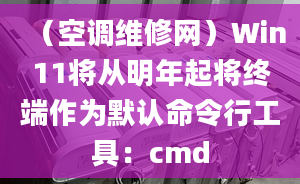 （空调维修网）Win11将从明年起将终端作为默认命令行工具：cmd